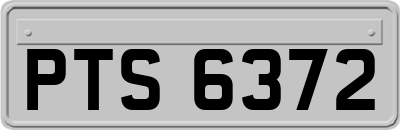 PTS 6372